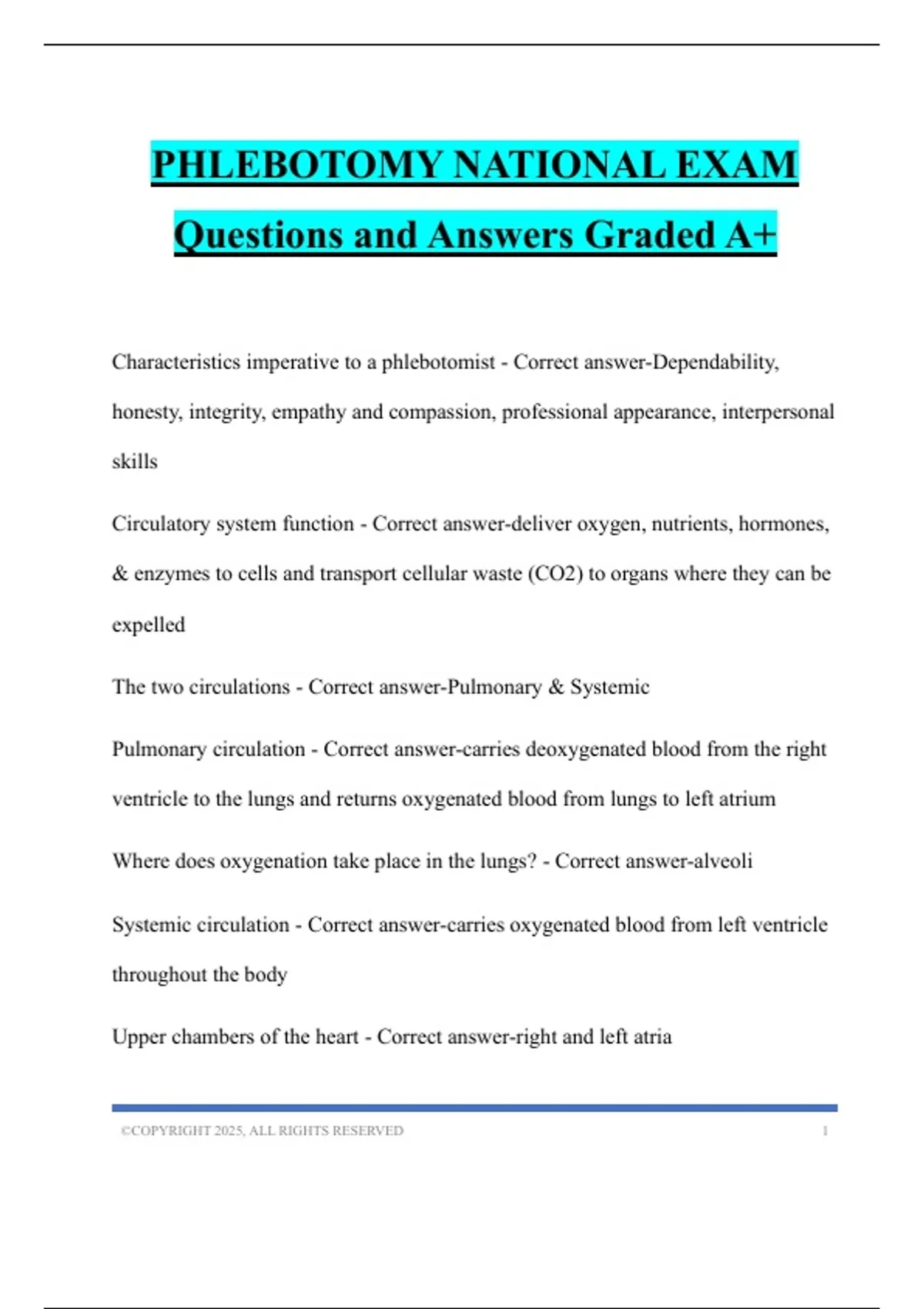 PHLEBOTOMY NATIONAL EXAM Questions and Answers Graded A+

Characteristics imperative to a phlebotomist - Correct answer-Dependability, honesty, integrity, empathy and compassion, professional appearance, interpersonal skills

Circulatory system function - Correct answer-deliver oxygen, nutrients, hormones, & enzymes to cells and transport cellular waste (CO2) to organs where they can be expelled

The two circulations - Correct answer-Pulmonary & Systemic

Pulmonary circulation - Correct answer-carries deoxygenated blood from the right ventricle to the lungs and returns oxygenated blood from lungs to left atrium

Where does oxygenation take place in the lungs? - Correct answer-alveoli

Systemic circulation - Correct answer-carries oxygenated blood from left ventricle throughout the body

Upper chambers of the heart - Correct answer-right and left atria

©COPYRIGHT 2025, ALL RIGHTS RESERVED 1